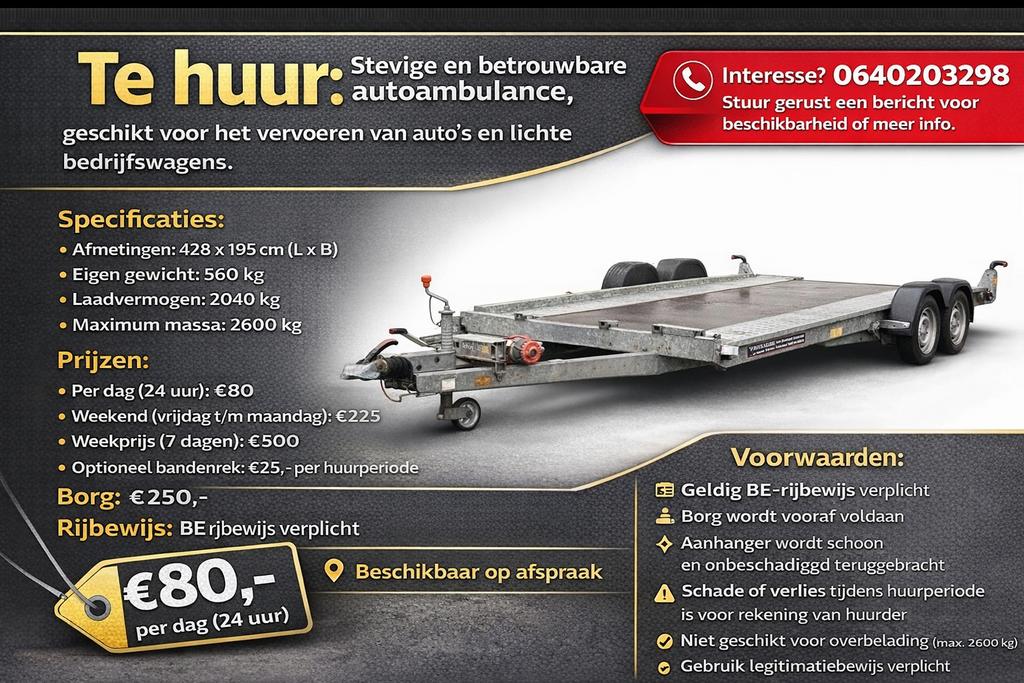 Te huur: Stevige en betrouwbare autoambulance,

geschikt voor het vervoeren van auto's en lichte bedrijfswagens.

Interesse? 0640203298
Stuur gerust een bericht voor beschikbarheid of meer info.

Specificaties:
• Afmetingen: 428 x 195 cm (L x B)
• Eigen gewicht: 560 kg
• Laadvermogen: 2040 kg
• Maximum massa: 2600 kg

Prijzen:
• Per dag (24 uur): €80
• Weekend (vrijdag t/m maandag): €225
• Weekprijs (7 dagen): €500
• Optioneel bandenrek: €25,- per huurperiode

Borg: €250,-
Rijbewijs: BE rjbewijs verplicht

€80,-
per dag (24 uur)

Beschikbaar op afspraak

Voorwaarden:
Geldig BE-rijbewijs verplicht
Borg wordt vooraf voldaan
Aanhanger wordt schoon en onbeschadiggd teruggebracht
Schade of verlies tijdens huurperiode is voor rekening van huurder
Niet geschikt voor overbelading (max. 2600 kg)
Gebruik legitimatiebewijs verplicht